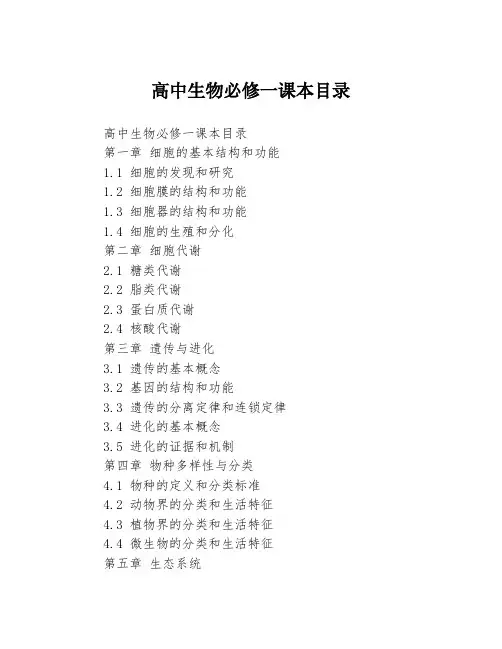 高中生物必修一课本目录

高中生物必修一课本目录
第一章 细胞的基本结构和功能
1.1 细胞的发现和研究
1.2 细胞膜的结构和功能
1.3 细胞器的结构和功能
1.4 细胞的生殖和分化
第二章 细胞代谢
2.1 糖类代谢
2.2 脂类代谢
2.3 蛋白质代谢
2.4 核酸代谢
第三章 遗传与进化
3.1 遗传的基本概念
3.2 基因的结构和功能
3.3 遗传的分离定律和连锁定律
3.4 进化的基本概念
3.5 进化的证据和机制
第四章 物种多样性与分类
4.1 物种的定义和分类标准
4.2 动物界的分类和生活特征
4.3 植物界的分类和生活特征
4.4 微生物的分类和生活特征
第五章 生态系统